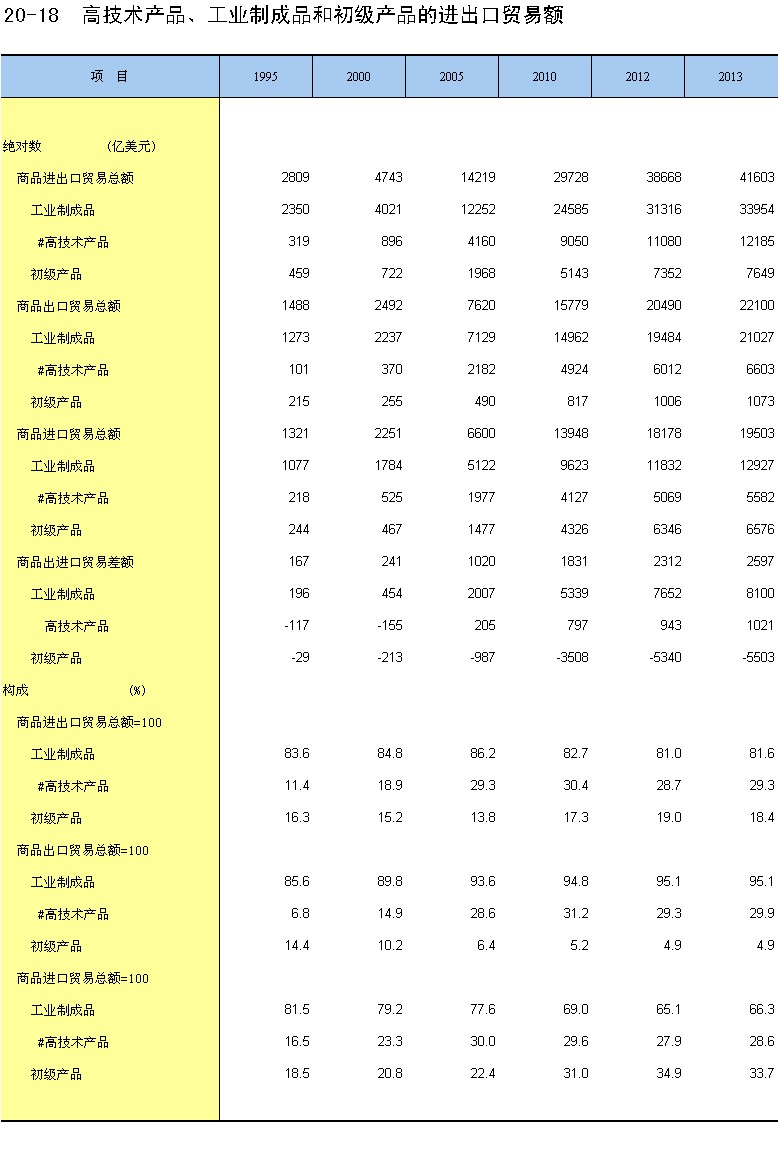 20-18　高技术产品、工业制成品和初级产品的进出口贸易额

| 项　目 | 1995 | 2000 | 2005 | 2010 | 2012 | 2013 |
|---|---|---|---|---|---|---|
| 绝对数　　　(亿美元) | | | | | | |
| 商品进出口贸易总额 | 2809 | 4743 | 14219 | 29728 | 38668 | 41603 |
| 工业制成品 | 2350 | 4021 | 12252 | 24585 | 31316 | 33954 |
| #高技术产品 | 319 | 896 | 4160 | 9050 | 11080 | 12185 |
| 初级产品 | 459 | 722 | 1968 | 5143 | 7352 | 7649 |
| 商品出口贸易总额 | 1488 | 2492 | 7620 | 15779 | 20490 | 22100 |
| 工业制成品 | 1273 | 2237 | 7129 | 14962 | 19484 | 21027 |
| #高技术产品 | 101 | 370 | 2182 | 4924 | 6012 | 6603 |
| 初级产品 | 215 | 255 | 490 | 817 | 1006 | 1073 |
| 商品进口贸易总额 | 1321 | 2251 | 6600 | 13948 | 18178 | 19503 |
| 工业制成品 | 1077 | 1784 | 5122 | 9623 | 11832 | 12927 |
| #高技术产品 | 218 | 525 | 1977 | 4127 | 5069 | 5582 |
| 初级产品 | 244 | 467 | 1477 | 4326 | 6346 | 6576 |
| 商品出进口贸易差额 | 167 | 241 | 1020 | 1831 | 2312 | 2597 |
| 工业制成品 | 196 | 454 | 2007 | 5339 | 7652 | 8100 |
| 高技术产品 | -117 | -155 | 205 | 797 | 943 | 1021 |
| 初级产品 | -29 | -213 | -987 | -3508 | -5340 | -5503 |
| 构成　　　　(%) | | | | | | |
| 商品进出口贸易总额=100 | | | | | | |
| 工业制成品 | 83.6 | 84.8 | 86.2 | 82.7 | 81.0 | 81.6 |
| #高技术产品 | 11.4 | 18.9 | 29.3 | 30.4 | 28.7 | 29.3 |
| 初级产品 | 16.3 | 15.2 | 13.8 | 17.3 | 19.0 | 18.4 |
| 商品出口贸易总额=100 | | | | | | |
| 工业制成品 | 85.6 | 89.8 | 93.6 | 94.8 | 95.1 | 95.1 |
| #高技术产品 | 6.8 | 14.9 | 28.6 | 31.2 | 29.3 | 29.9 |
| 初级产品 | 14.4 | 10.2 | 6.4 | 5.2 | 4.9 | 4.9 |
| 商品进口贸易总额=100 | | | | | | |
| 工业制成品 | 81.5 | 79.2 | 77.6 | 69.0 | 65.1 | 66.3 |
| #高技术产品 | 16.5 | 23.3 | 30.0 | 29.6 | 27.9 | 28.6 |
| 初级产品 | 18.5 | 20.8 | 22.4 | 31.0 | 34.9 | 33.7 |